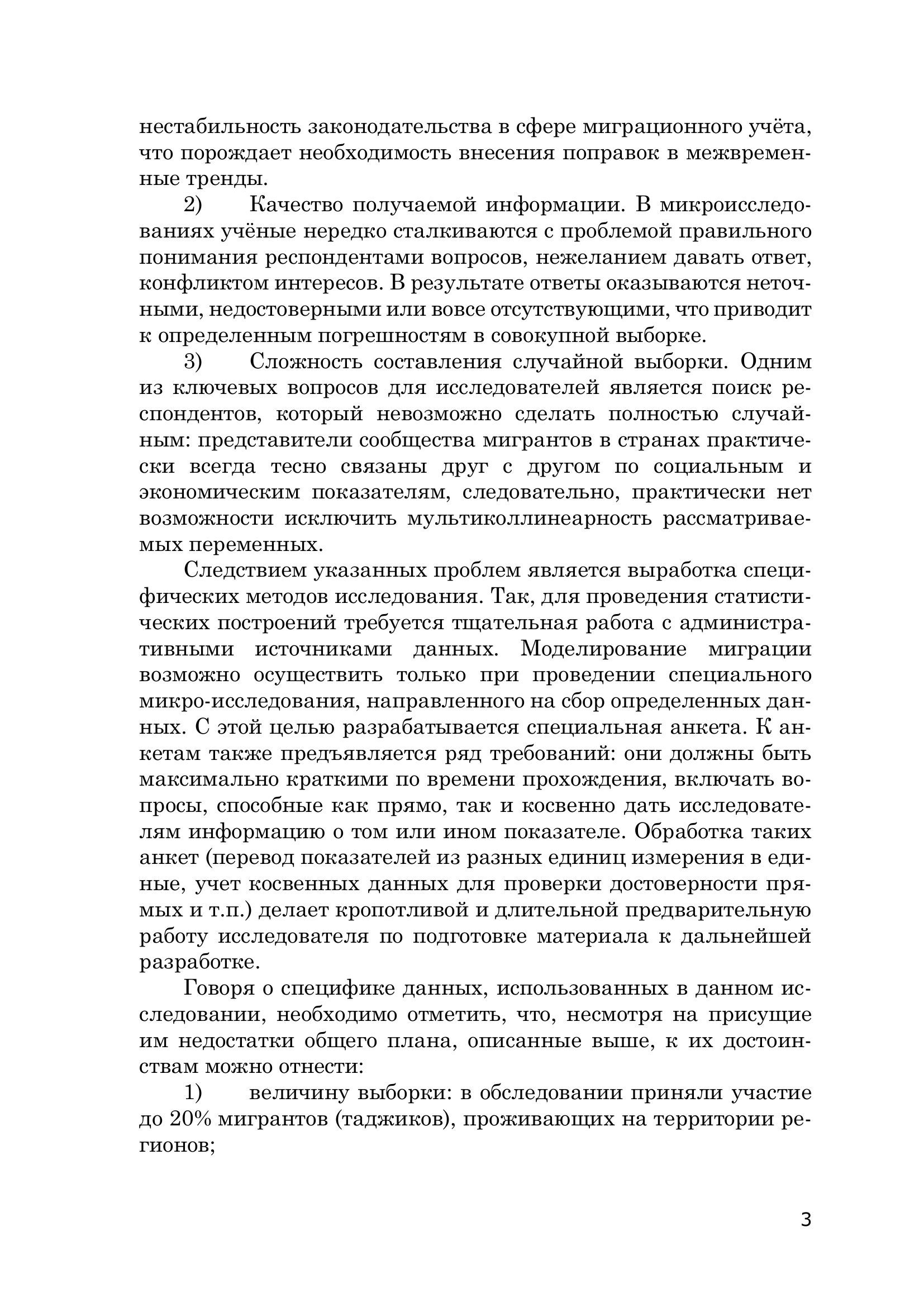 нестабильность законодательства в сфере миграционного учёта, что порождает необходимость внесения поправок в межвременные тренды.

2) Качество получаемой информации. В микроисследованиях учёные нередко сталкиваются с проблемой правильного понимания респондентами вопросов, нежеланием давать ответ, конфликтом интересов. В результате ответы оказываются неточными, недостоверными или вовсе отсутствующими, что приводит к определенным погрешностям в совокупной выборке.

3) Сложность составления случайной выборки. Одним из ключевых вопросов для исследователей является поиск респондентов, который невозможно сделать полностью случайным: представители сообщества мигрантов в странах практически всегда тесно связаны друг с другом по социальным и экономическим показателям, следовательно, практически нет возможности исключить мультиколлинеарность рассматриваемых переменных.

Следствием указанных проблем является выработка специфических методов исследования. Так, для проведения статистических построений требуется тщательная работа с административными источниками данных. Моделирование миграции возможно осуществить только при проведении специального микро-исследования, направленного на сбор определенных данных. С этой целью разрабатывается специальная анкета. К анкетам также предъявляется ряд требований: они должны быть максимально краткими по времени прохождения, включать вопросы, способные как прямо, так и косвенно дать исследователям информацию о том или ином показателе. Обработка таких анкет (перевод показателей из разных единиц измерения в единые, учет косвенных данных для проверки достоверности прямых и т.п.) делает кропотливой и длительной предварительную работу исследователя по подготовке материала к дальнейшей разработке.

Говоря о специфике данных, использованных в данном исследовании, необходимо отметить, что, несмотря на присущие им недостатки общего плана, описанные выше, к их достоинствам можно отнести:

1) величину выборки: в обследовании приняли участие до 20% мигрантов (таджиков), проживающих на территории регионов;

3